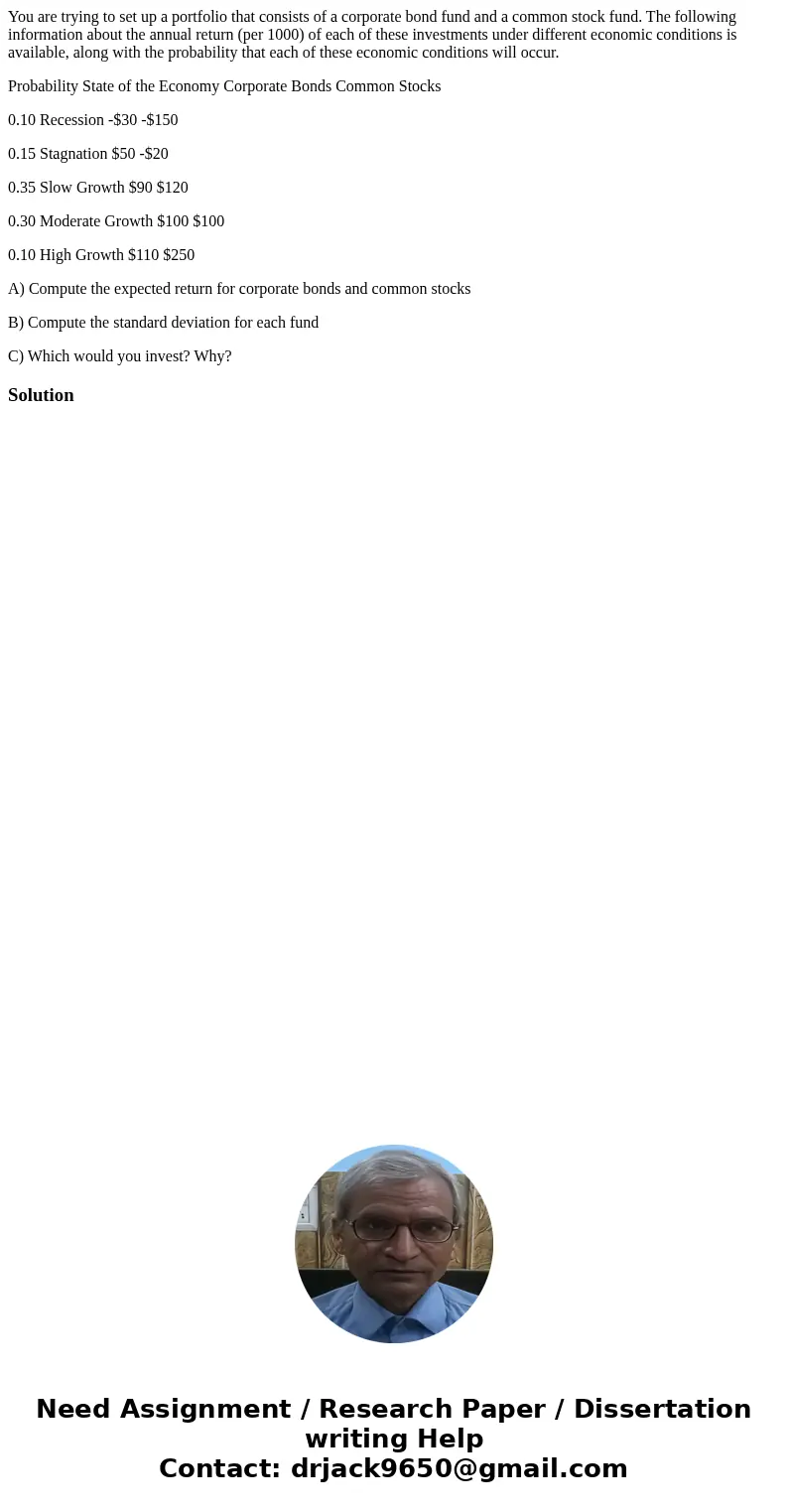 You are trying to set up a portfolio that consists of a corporate bond fund and a common stock fund. The following information about the annual return (per 1000) of each of these investments under different economic conditions is available, along with the probability that each of these economic conditions will occur.

Probability State of the Economy Corporate Bonds Common Stocks

0.10 Recession -\$30 -\$150

0.15 Stagnation \$50 -\$20

0.35 Slow Growth \$90 \$120

0.30 Moderate Growth \$100 \$100

0.10 High Growth \$110 \$250

A) Compute the expected return for corporate bonds and common stocks

B) Compute the standard deviation for each fund

C) Which would you invest? Why?

Solution

Need Assignment / Research Paper / Dissertation writing Help
Contact: drjack9650@gmail.com